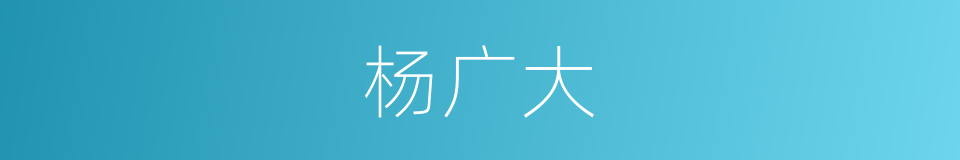 杨广大